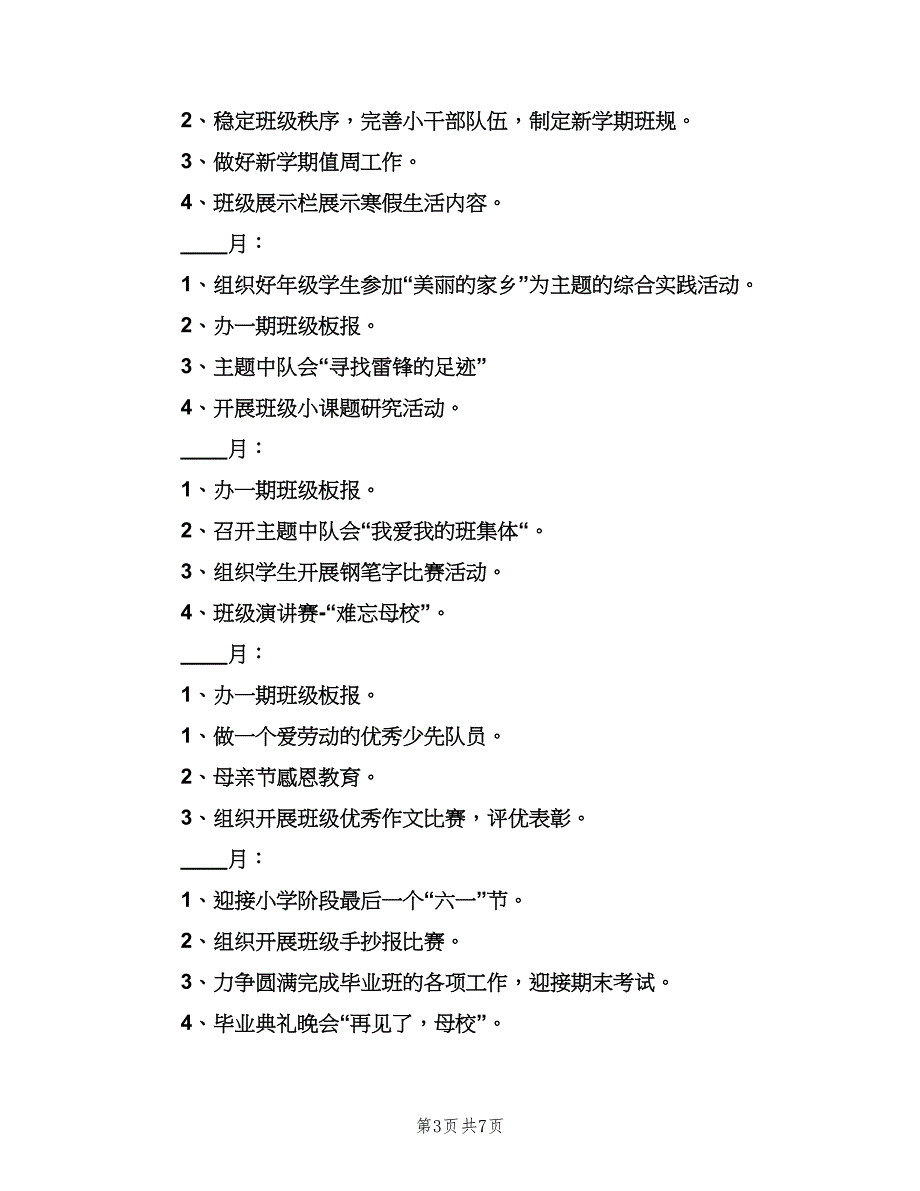 2、稳定班级秩序，完善小干部队伍，制定新学期班规。

3、做好新学期值周工作。

4、班级展示栏展示寒假生活内容。

____月：

1、组织好年级学生参加“美丽的家乡”为主题的综合实践活动。

2、办一期班级板报。

3、主题中队会“寻找雷锋的足迹”

4、开展班级小课题研究活动。

____月：

1、办一期班级板报。

2、召开主题中队会“我爱我的班集体“。

3、组织学生开展钢笔字比赛活动。

4、班级演讲赛-“难忘母校”。

____月：

1、办一期班级板报。

1、做一个爱劳动的优秀少先队员。

2、母亲节感恩教育。

3、组织开展班级优秀作文比赛，评优表彰。

____月：

1、迎接小学阶段最后一个“六一”节。

2、组织开展班级手抄报比赛。

3、力争圆满完成毕业班的各项工作，迎接期末考试。

4、毕业典礼晚会“再见了，母校”。

第3页 共7页